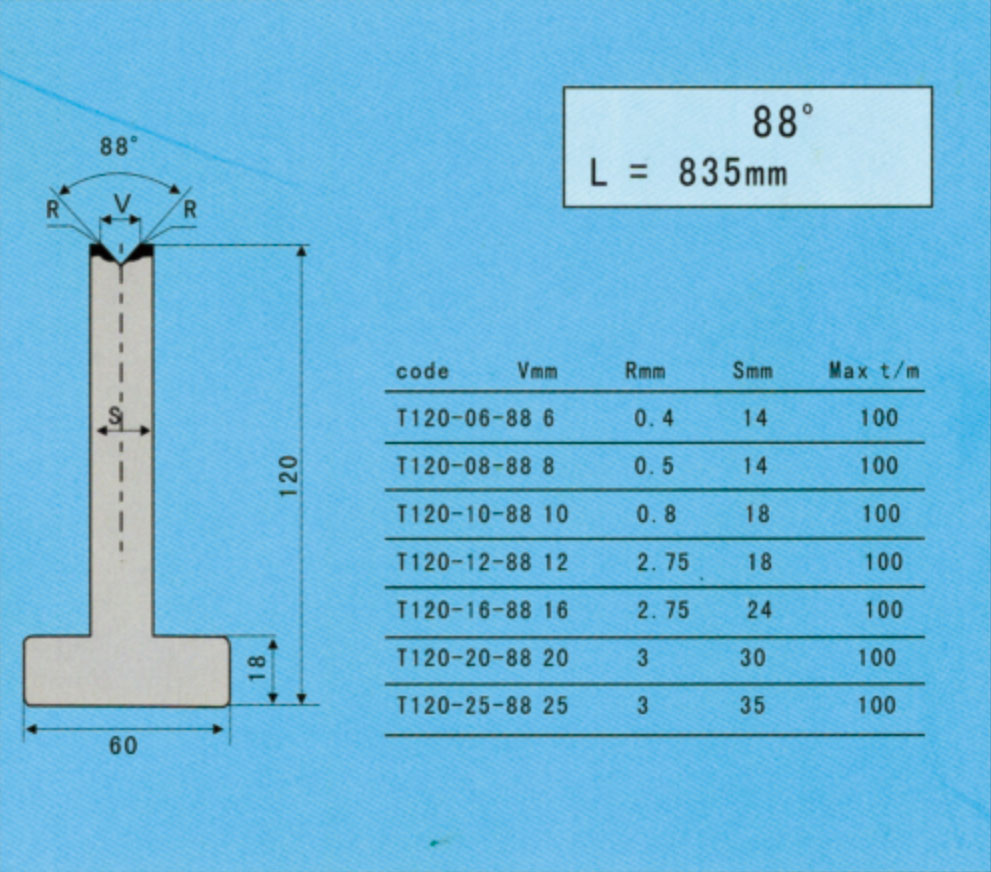 88°
R
V
R
S
120
18
60

88°
L = 835mm

| code | Vmm | Rmm | Smm | Max t/m |
|---|---|---|---|---|
| T120-06-88 | 6 | 0.4 | 14 | 100 |
| T120-08-88 | 8 | 0.5 | 14 | 100 |
| T120-10-88 | 10 | 0.8 | 18 | 100 |
| T120-12-88 | 12 | 2.75 | 18 | 100 |
| T120-16-88 | 16 | 2.75 | 24 | 100 |
| T120-20-88 | 20 | 3 | 30 | 100 |
| T120-25-88 | 25 | 3 | 35 | 100 |